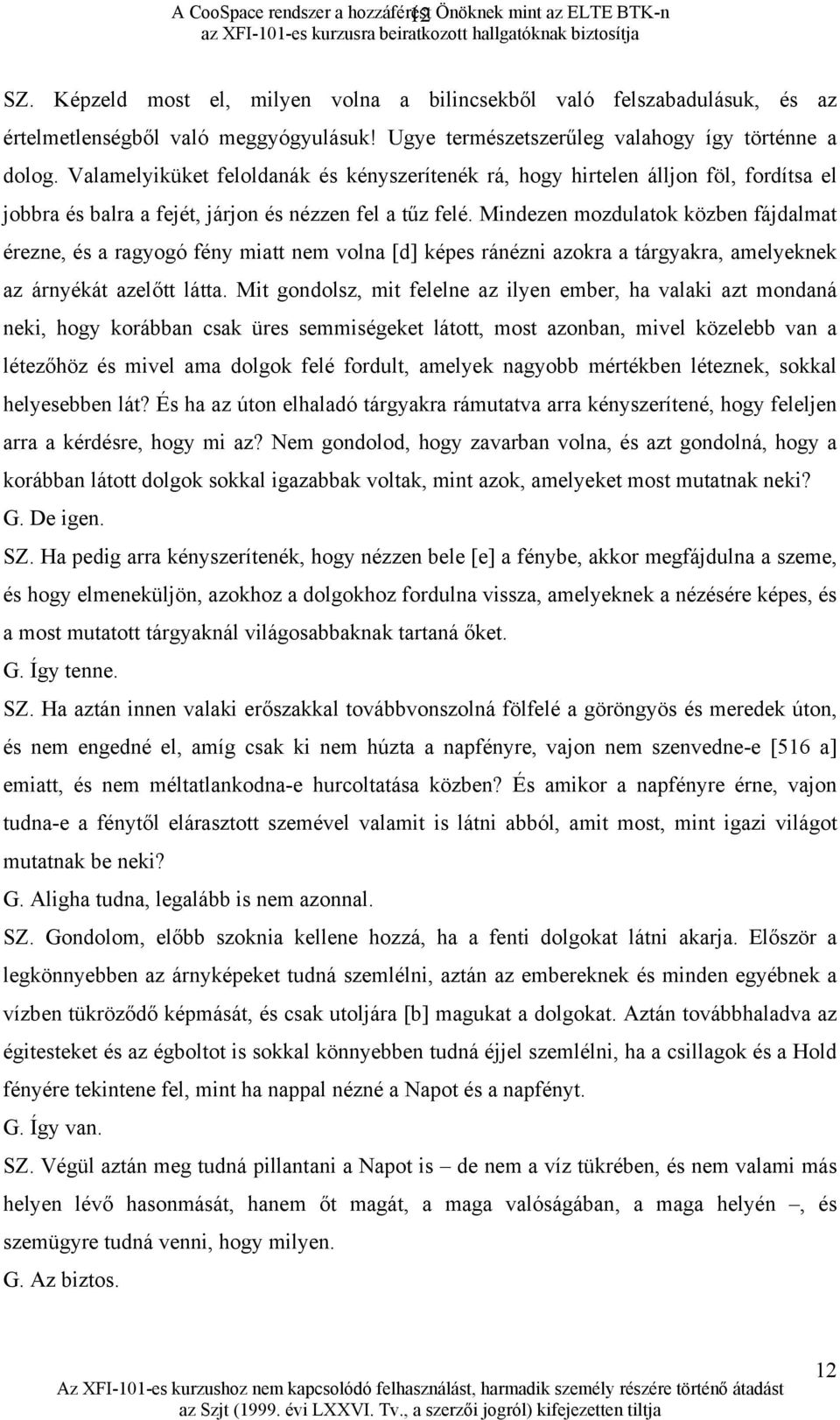 A CooSpace rendszer a hozzáférést Önöknek mint az ELTE BTK-n az XFI-101-es kurzusra beiratkozott hallgatóknak biztosítja

12

SZ. Képzeld most el, milyen volna a bilincsekből való felszabadulásuk, és az értelmetlenségből való meggyógyulásuk! Ugye természetszerűleg valahogy így történne a dolog. Valamelyiküket feloldanák és kényszerítenék rá, hogy hirtelen álljon föl, fordítsa el jobbra és balra a fejét, járjon és nézzen fel a tűz felé. Mindezen mozdulatok közben fájdalmat érezne, és a ragyogó fény miatt nem volna [d] képes ránézni azokra a tárgyakra, amelyeknek az árnyékát azelőtt látta. Mit gondolsz, mit felelne az ilyen ember, ha valaki azt mondaná neki, hogy korábban csak üres semmiségeket látott, most azonban, mivel közelebb van a létezőhöz és mivel ama dolgok felé fordult, amelyek nagyobb mértékben léteznek, sokkal helyesebben lát? És ha az úton elhaladó tárgyakra rámutatva arra kényszerítené, hogy feleljen arra a kérdésre, hogy mi az? Nem gondolod, hogy zavarban volna, és azt gondolná, hogy a korábban látott dolgok sokkal igazabbak voltak, mint azok, amelyeket most mutatnak neki?
G. De igen.
SZ. Ha pedig arra kényszerítenék, hogy nézzen bele [e] a fénybe, akkor megfájdulna a szeme, és hogy elmeneküljön, azokhoz a dolgokhoz fordulna vissza, amelyeknek a nézésére képes, és a most mutatott tárgyaknál világosabbaknak tartaná őket.
G. Így tenne.
SZ. Ha aztán innen valaki erőszakkal továbbvonszolná fölfelé a göröngyös és meredek úton, és nem engedné el, amíg csak ki nem húzta a napfényre, vajon nem szenvedne-e [516 a] emiatt, és nem méltatlankodna-e hurcoltatása közben? És amikor a napfényre érne, vajon tudna-e a fénytől elárasztott szemével valamit is látni abból, amit most, mint igazi világot mutatnak be neki?
G. Aligha tudna, legalább is nem azonnal.
SZ. Gondolom, előbb szoknia kellene hozzá, ha a fenti dolgokat látni akarja. Először a legkönnyebben az árnyképeket tudná szemlélni, aztán az embereknek és minden egyébnek a vízben tükröződő képmását, és csak utoljára [b] magukat a dolgokat. Aztán továbbhaladva az égitesteket és az égboltot is sokkal könnyebben tudná éjjel szemlélni, ha a csillagok és a Hold fényére tekintene fel, mint ha nappal nézné a Napot és a napfényt.
G. Így van.
SZ. Végül aztán meg tudná pillantani a Napot is – de nem a víz tükrében, és nem valami más helyen lévő hasonmását, hanem őt magát, a maga valóságában, a maga helyén –, és szemügyre tudná venni, hogy milyen.
G. Az biztos.

12
Az XFI-101-es kurzushoz nem kapcsolódó felhasználást, harmadik személy részére történő átadást az Szjt (1999. évi LXXVI. Tv., a szerzői jogról) kifejezetten tiltja